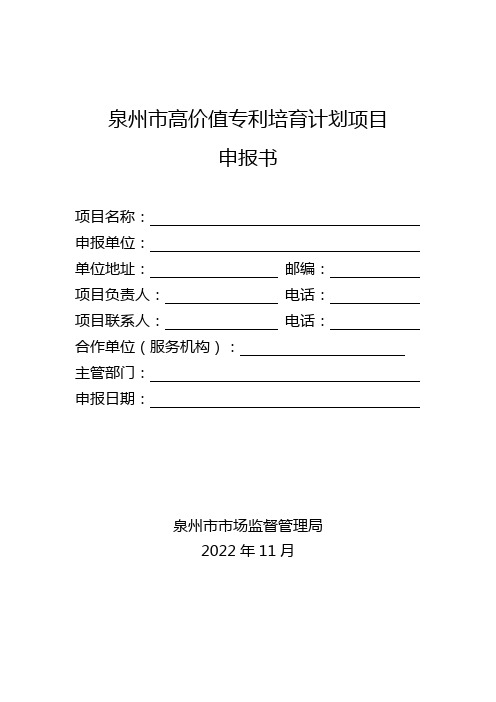 泉州市高价值专利培育计划项目

申报书

项目名称：

申报单位：

单位地址： 邮编：

项目负责人： 电话：

项目联系人： 电话：

合作单位（服务机构）：

主管部门：

申报日期：

泉州市市场监督管理局

2022 年 11 月